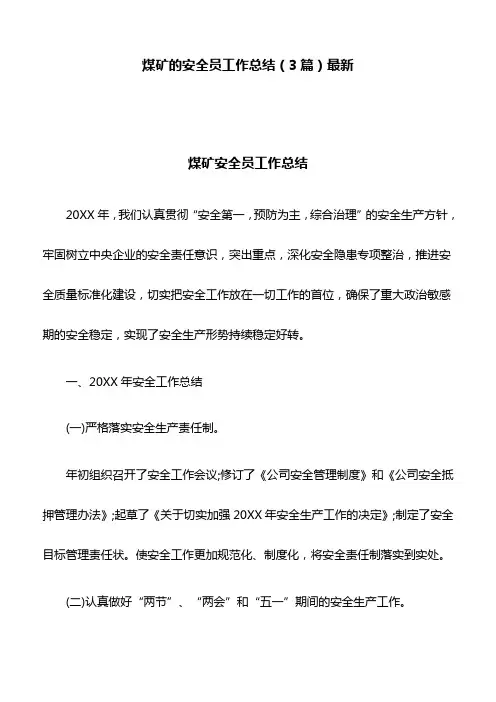 煤矿的安全员工作总结（3篇）最新

煤矿安全员工作总结

20XX年，我们认真贯彻“安全第一，预防为主，综合治理”的安全生产方针，牢固树立中央企业的安全责任意识，突出重点，深化安全隐患专项整治，推进安全质量标准化建设，切实把安全工作放在一切工作的首位，确保了重大政治敏感期的安全稳定，实现了安全生产形势持续稳定好转。

一、20XX年安全工作总结

(一)严格落实安全生产责任制。

年初组织召开了安全工作会议;修订了《公司安全管理制度》和《公司安全抵押管理办法》;起草了《关于切实加强20XX年安全生产工作的决定》;制定了安全目标管理责任状。使安全工作更加规范化、制度化，将安全责任制落实到实处。

(二)认真做好“两节”、“两会”和“五一”期间的安全生产工作。